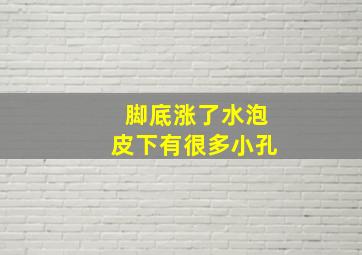 脚底涨了水泡
皮下有很多小孔